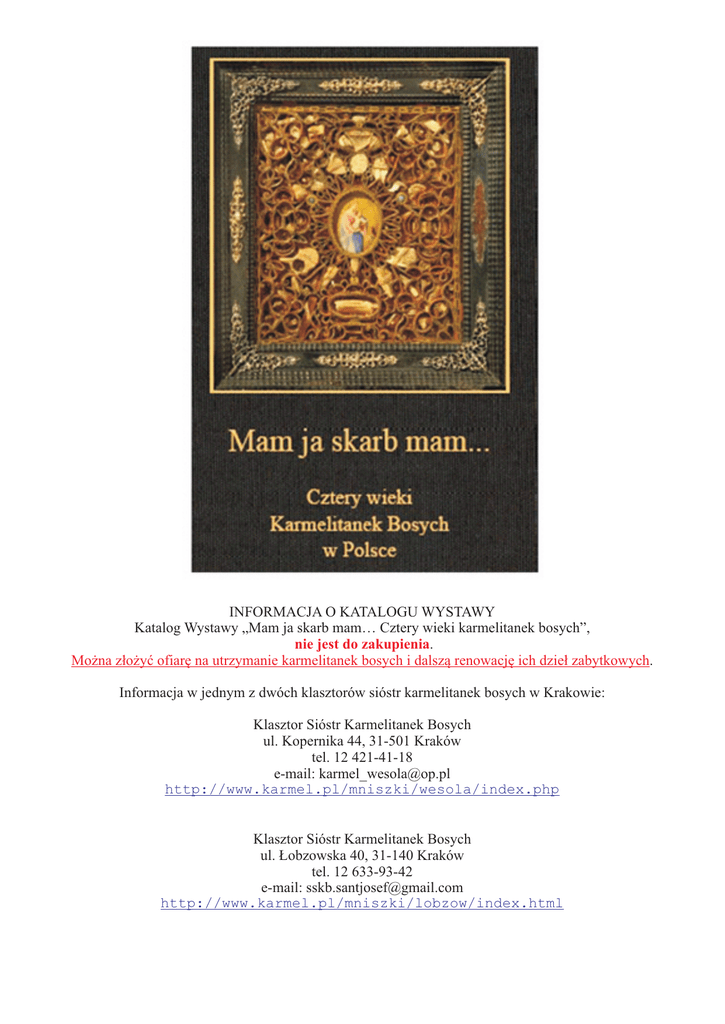 Mam ja skarb mam...

Cztery wieki Karmelitanek Bosych w Polsce

INFORMACJA O KATALOGU WYSTAWY
Katalog Wystawy „Mam ja skarb mam… Cztery wieki karmelitanek bosych”,
nie jest do zakupienia.
Można złożyć ofiarę na utrzymanie karmelitanek bosych i dalszą renowację ich dzieł zabytkowych.

Informacja w jednym z dwóch klasztorów sióstr karmelitanek bosych w Krakowie:

Klasztor Sióstr Karmelitanek Bosych
ul. Kopernika 44, 31-501 Kraków
tel. 12 421-41-18
e-mail: karmel_wesola@op.pl
http://www.karmel.pl/mniszki/wesola/index.php

Klasztor Sióstr Karmelitanek Bosych
ul. Łobzowska 40, 31-140 Kraków
tel. 12 633-93-42
e-mail: sskb.santjosef@gmail.com
http://www.karmel.pl/mniszki/lobzow/index.html